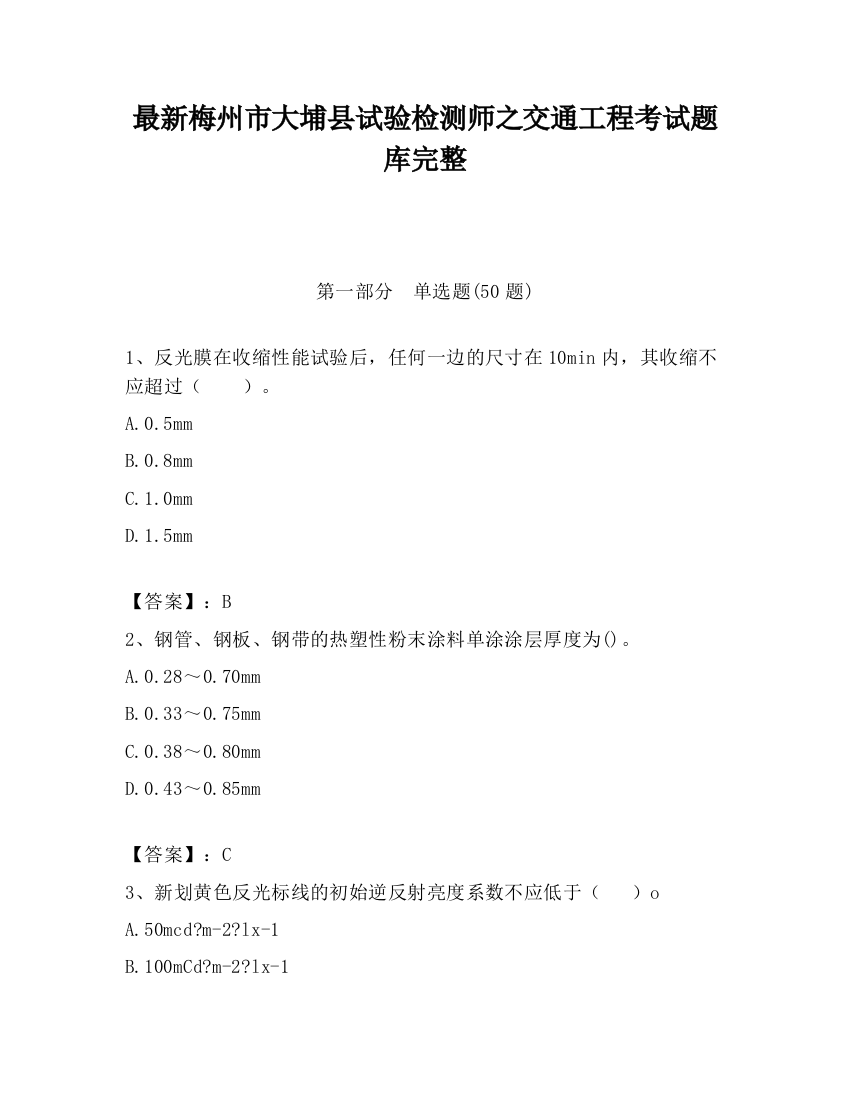 最新梅州市大埔县试验检测师之交通工程考试题库完整

第一部分 单选题(50 题)

1、反光膜在收缩性能试验后，任何一边的尺寸在 10min 内，其收缩不应超过（ ）。

A.0.5mm

B.0.8mm

C.1.0mm

D.1.5mm

【答案】：B

2、钢管、钢板、钢带的热塑性粉末涂料单涂涂层厚度为()。

A.0.28～0.70mm

B.0.33～0.75mm

C.0.38～0.80mm

D.0.43～0.85mm

【答案】：C

3、新划黄色反光标线的初始逆反射亮度系数不应低于（ ）o

A.50mcd?m-2?lx-1

B.100mCd?m-2?lx-1